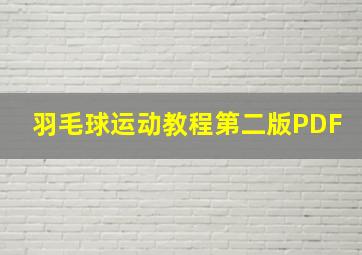 羽毛球运动教程第二版PDF